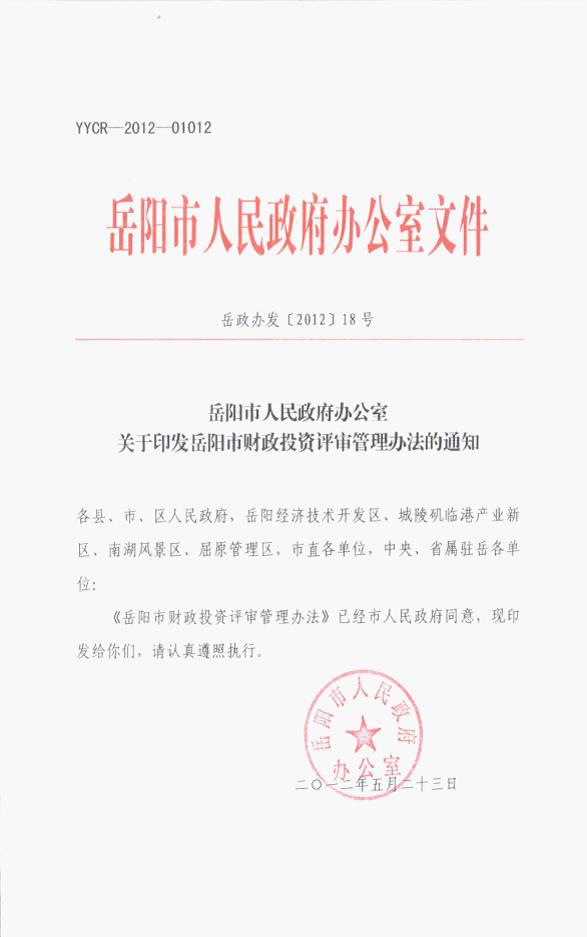 YYCR—2012—01012

岳阳市人民政府办公室文件

岳政办发〔2012〕18号

岳阳市人民政府办公室
关于印发岳阳市财政投资评审管理办法的通知

各县、市、区人民政府，岳阳经济技术开发区、城陵矶临港产业新区、南湖风景区、屈原管理区，市直各单位，中央、省属驻岳各单位：

《岳阳市财政投资评审管理办法》已经市人民政府同意，现印发给你们，请认真遵照执行。

岳阳市人民政府办公室

二〇一二年五月二十三日